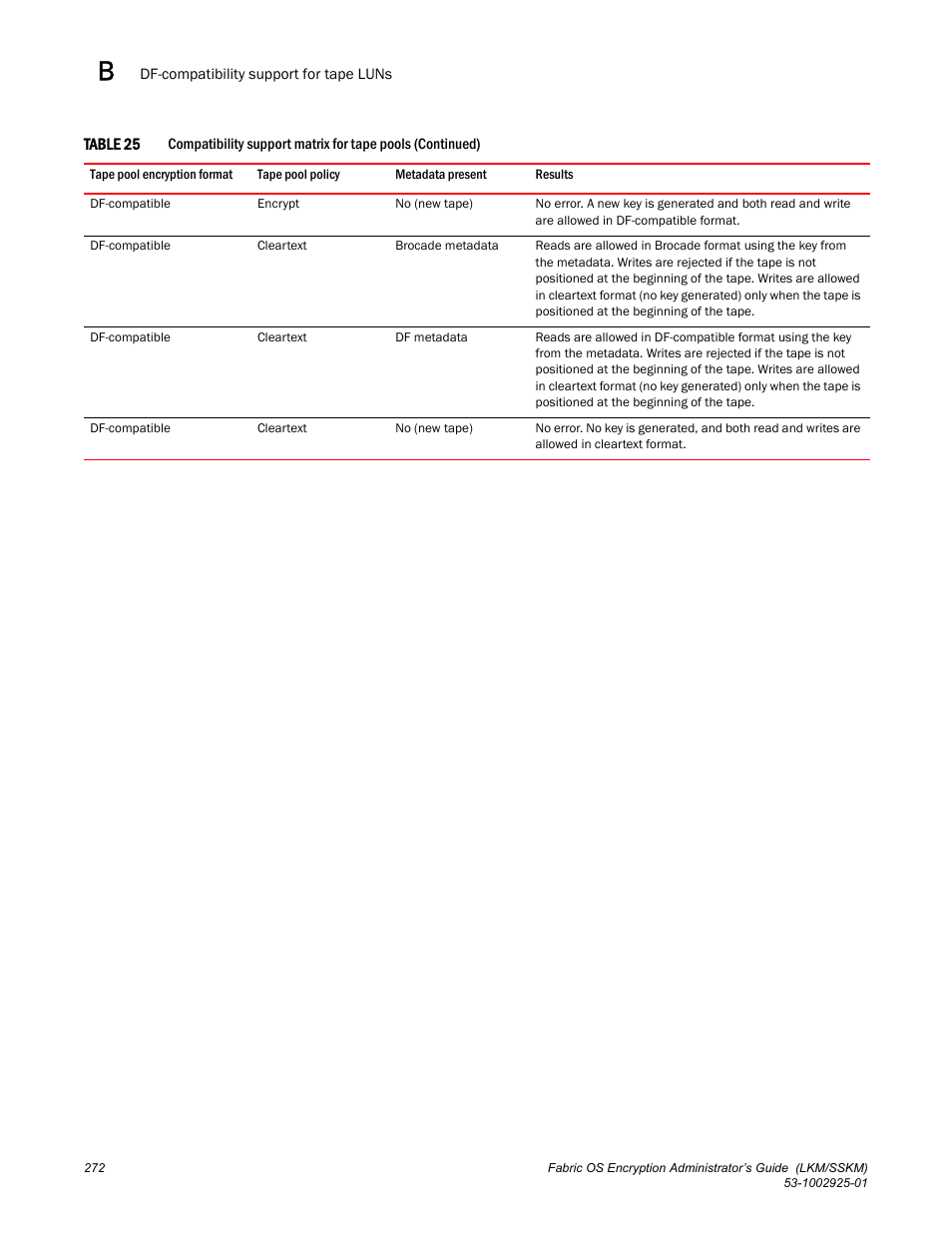 B DF-compatibility support for tape LUNs

TABLE 25 Compatibility support matrix for tape pools (Continued)

| Tape pool encryption format | Tape pool policy | Metadata present | Results |
|---|---|---|---|
| DF-compatible | Encrypt | No (new tape) | No error. A new key is generated and both read and write are allowed in DF-compatible format. |
| DF-compatible | Cleartext | Brocade metadata | Reads are allowed in Brocade format using the key from the metadata. Writes are rejected if the tape is not positioned at the beginning of the tape. Writes are allowed in cleartext format (no key generated) only when the tape is positioned at the beginning of the tape. |
| DF-compatible | Cleartext | DF metadata | Reads are allowed in DF-compatible format using the key from the metadata. Writes are rejected if the tape is not positioned at the beginning of the tape. Writes are allowed in cleartext format (no key generated) only when the tape is positioned at the beginning of the tape. |
| DF-compatible | Cleartext | No (new tape) | No error. No key is generated, and both read and writes are allowed in cleartext format. |

272

Fabric OS Encryption Administrator's Guide (LKM/SSKM)
53-1002925-01